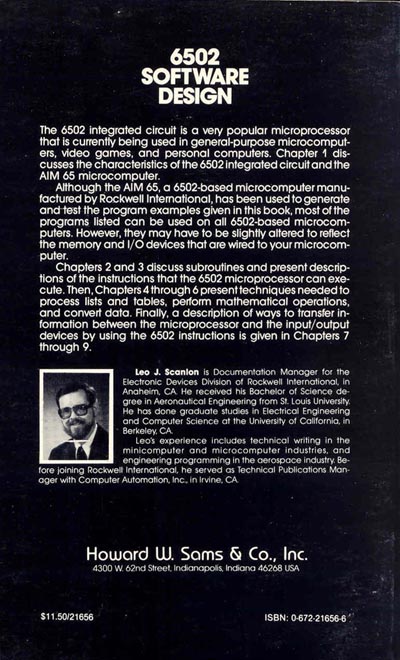 6502
SOFTWARE
DESIGN

The 6502 integrated circuit is a very popular microprocessor that is currently being used in general-purpose microcomputers, video games, and personal computers. Chapter 1 discusses the characteristics of the 6502 integrated circuit and the AIM 65 microcomputer.

Although the AIM 65, a 6502-based microcomputer manufactured by Rockwell International, has been used to generate and test the program examples given in this book, most of the programs listed can be used on all 6502-based microcomputers. However, they may have to be slightly altered to reflect the memory and I/O devices that are wired to your microcomputer.

Chapters 2 and 3 discuss subroutines and present descriptions of the instructions that the 6502 microprocessor can execute. Then, Chapters 4 through 6 present techniques needed to process lists and tables, perform mathematical operations, and convert data. Finally, a description of ways to transfer information between the microprocessor and the input/output devices by using the 6502 instructions is given in Chapters 7 through 9.

Leo J. Scanlon is Documentation Manager for the Electronic Devices Division of Rockwell International, in Anaheim, CA. He received his Bachelor of Science degree in Aeronautical Engineering from St. Louis University. He has done graduate studies in Electrical Engineering and Computer Science at the University of California, in Berkeley, CA.

Leo's experience includes technical writing in the minicomputer and microcomputer industries, and engineering programming in the aerospace industry. Before joining Rockwell International, he served as Technical Publications Manager with Computer Automation, Inc., in Irvine, CA.

Howard W. Sams & Co., Inc.
4300 W. 62nd Street, Indianapolis, Indiana 46268 USA

$11.50/21656

ISBN: 0-672-21656-6